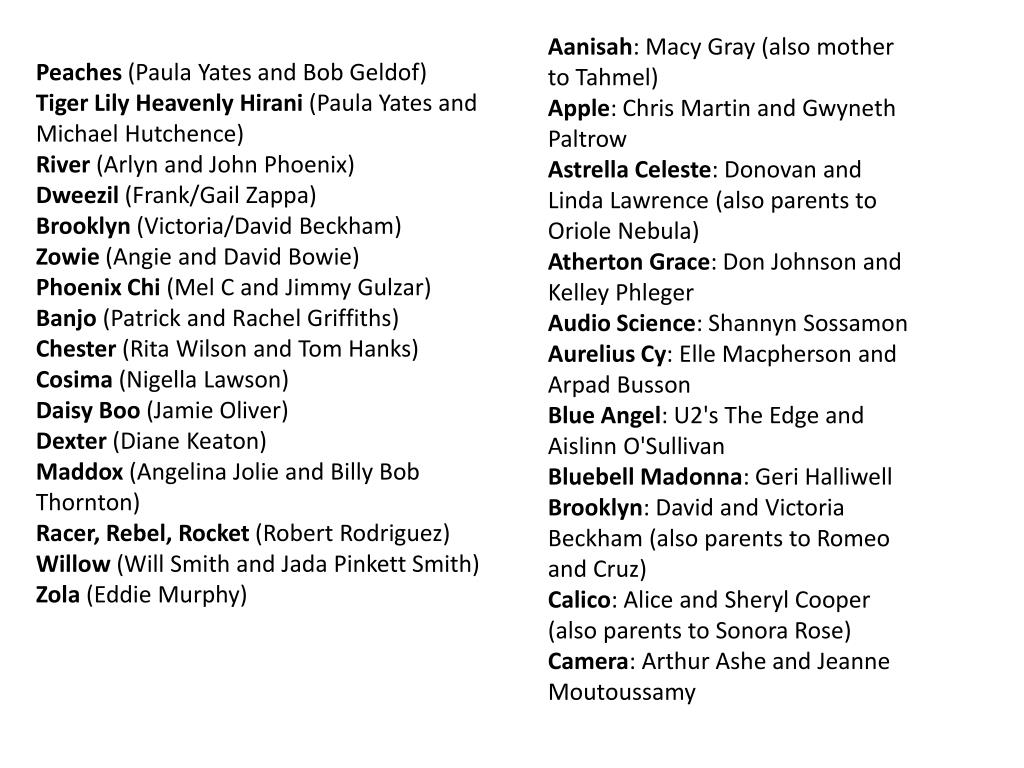 Peaches (Paula Yates and Bob Geldof)
Tiger Lily Heavenly Hirani (Paula Yates and Michael Hutchence)
River (Arlyn and John Phoenix)
Dweezil (Frank/Gail Zappa)
Brooklyn (Victoria/David Beckham)
Zowie (Angie and David Bowie)
Phoenix Chi (Mel C and Jimmy Gulzar)
Banjo (Patrick and Rachel Griffiths)
Chester (Rita Wilson and Tom Hanks)
Cosima (Nigella Lawson)
Daisy Boo (Jamie Oliver)
Dexter (Diane Keaton)
Maddox (Angelina Jolie and Billy Bob Thornton)
Racer, Rebel, Rocket (Robert Rodriguez)
Willow (Will Smith and Jada Pinkett Smith)
Zola (Eddie Murphy)

Aanisah: Macy Gray (also mother to Tahmel)
Apple: Chris Martin and Gwyneth Paltrow
Astrella Celeste: Donovan and Linda Lawrence (also parents to Oriole Nebula)
Atherton Grace: Don Johnson and Kelley Phleger
Audio Science: Shannyn Sossamon
Aurelius Cy: Elle Macpherson and Arpad Busson
Blue Angel: U2's The Edge and Aislinn O'Sullivan
Bluebell Madonna: Geri Halliwell
Brooklyn: David and Victoria Beckham (also parents to Romeo and Cruz)
Calico: Alice and Sheryl Cooper (also parents to Sonora Rose)
Camera: Arthur Ashe and Jeanne Moutoussamy